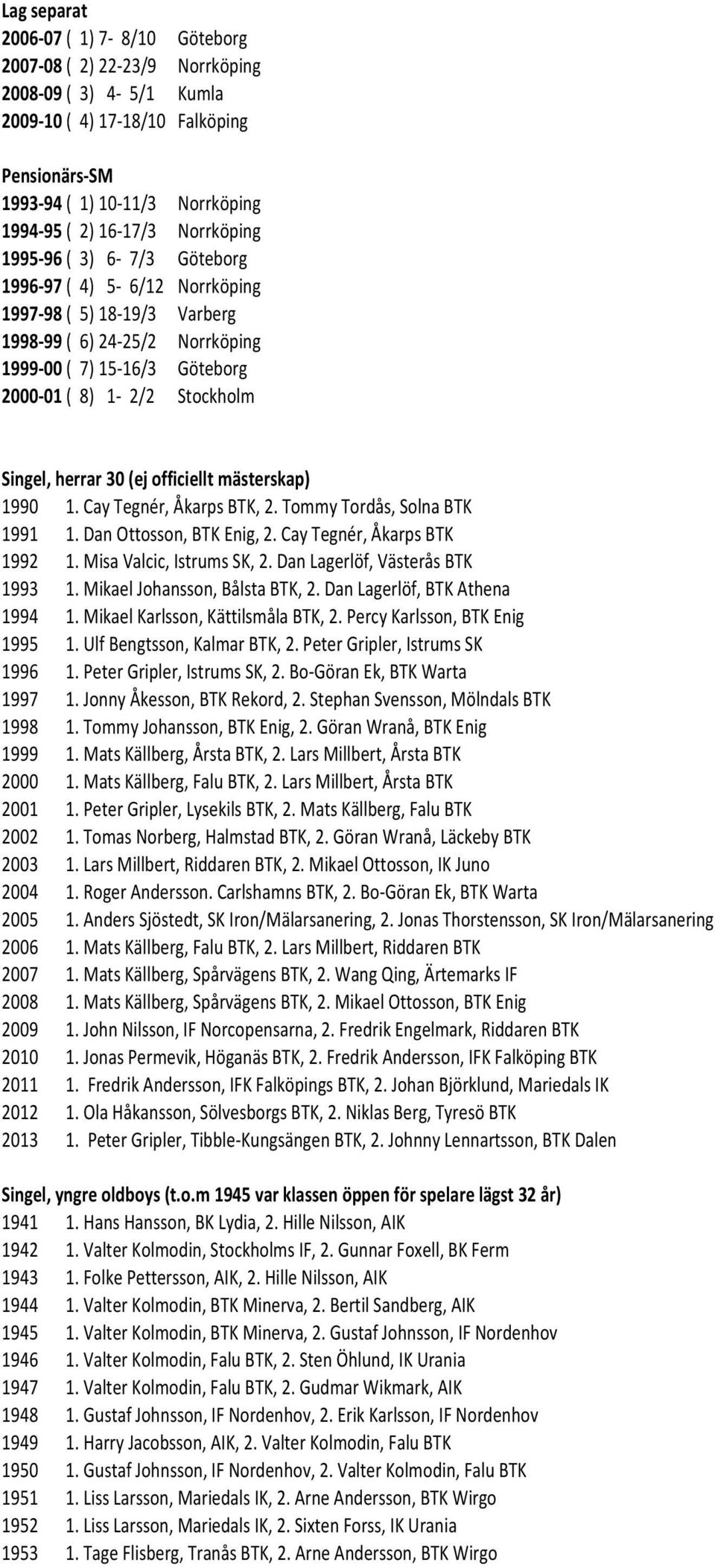 Lag separat
2006-07 ( 1) 7- 8/10 Göteborg
2007-08 ( 2) 22-23/9 Norrköping
2008-09 ( 3) 4- 5/1 Kumla
2009-10 ( 4) 17-18/10 Falköping

Pensionärs-SM
1993-94 ( 1) 10-11/3 Norrköping
1994-95 ( 2) 16-17/3 Norrköping
1995-96 ( 3) 6- 7/3 Göteborg
1996-97 ( 4) 5- 6/12 Norrköping
1997-98 ( 5) 18-19/3 Varberg
1998-99 ( 6) 24-25/2 Norrköping
1999-00 ( 7) 15-16/3 Göteborg
2000-01 ( 8) 1- 2/2 Stockholm

Singel, herrar 30 (ej officiellt mästerskap)
1990 1. Cay Tegnér, Åkarps BTK, 2. Tommy Tordås, Solna BTK
1991 1. Dan Ottosson, BTK Enig, 2. Cay Tegnér, Åkarps BTK
1992 1. Misa Valcic, Istrums SK, 2. Dan Lagerlöf, Västerås BTK
1993 1. Mikael Johansson, Bålsta BTK, 2. Dan Lagerlöf, BTK Athena
1994 1. Mikael Karlsson, Kättilsmåla BTK, 2. Percy Karlsson, BTK Enig
1995 1. Ulf Bengtsson, Kalmar BTK, 2. Peter Gripler, Istrums SK
1996 1. Peter Gripler, Istrums SK, 2. Bo-Göran Ek, BTK Warta
1997 1. Jonny Åkesson, BTK Rekord, 2. Stephan Svensson, Mölndals BTK
1998 1. Tommy Johansson, BTK Enig, 2. Göran Wranå, BTK Enig
1999 1. Mats Källberg, Årsta BTK, 2. Lars Millbert, Årsta BTK
2000 1. Mats Källberg, Falu BTK, 2. Lars Millbert, Årsta BTK
2001 1. Peter Gripler, Lysekils BTK, 2. Mats Källberg, Falu BTK
2002 1. Tomas Norberg, Halmstad BTK, 2. Göran Wranå, Läckeby BTK
2003 1. Lars Millbert, Riddaren BTK, 2. Mikael Ottosson, IK Juno
2004 1. Roger Andersson. Carlshamns BTK, 2. Bo-Göran Ek, BTK Warta
2005 1. Anders Sjöstedt, SK Iron/Mälarsanering, 2. Jonas Thorstensson, SK Iron/Mälarsanering
2006 1. Mats Källberg, Falu BTK, 2. Lars Millbert, Riddaren BTK
2007 1. Mats Källberg, Spårvägens BTK, 2. Wang Qing, Ärtemarks IF
2008 1. Mats Källberg, Spårvägens BTK, 2. Mikael Ottosson, BTK Enig
2009 1. John Nilsson, IF Norcopensarna, 2. Fredrik Engelmark, Riddaren BTK
2010 1. Jonas Permevik, Höganäs BTK, 2. Fredrik Andersson, IFK Falköping BTK
2011 1. Fredrik Andersson, IFK Falköpings BTK, 2. Johan Björklund, Mariedals IK
2012 1. Ola Håkansson, Sölvesborgs BTK, 2. Niklas Berg, Tyresö BTK
2013 1. Peter Gripler, Tibble-Kungsängen BTK, 2. Johnny Lennartsson, BTK Dalen

Singel, yngre oldboys (t.o.m 1945 var klassen öppen för spelare lägst 32 år)
1941 1. Hans Hansson, BK Lydia, 2. Hille Nilsson, AIK
1942 1. Valter Kolmodin, Stockholms IF, 2. Gunnar Foxell, BK Ferm
1943 1. Folke Pettersson, AIK, 2. Hille Nilsson, AIK
1944 1. Valter Kolmodin, BTK Minerva, 2. Bertil Sandberg, AIK
1945 1. Valter Kolmodin, BTK Minerva, 2. Gustaf Johnsson, IF Nordenhov
1946 1. Valter Kolmodin, Falu BTK, 2. Sten Öhlund, IK Urania
1947 1. Valter Kolmodin, Falu BTK, 2. Gudmar Wikmark, AIK
1948 1. Gustaf Johnsson, IF Nordenhov, 2. Erik Karlsson, IF Nordenhov
1949 1. Harry Jacobsson, AIK, 2. Valter Kolmodin, Falu BTK
1950 1. Gustaf Johnsson, IF Nordenhov, 2. Valter Kolmodin, Falu BTK
1951 1. Liss Larsson, Mariedals IK, 2. Arne Andersson, BTK Wirgo
1952 1. Liss Larsson, Mariedals IK, 2. Sixten Forss, IK Urania
1953 1. Tage Flisberg, Tranås BTK, 2. Arne Andersson, BTK Wirgo